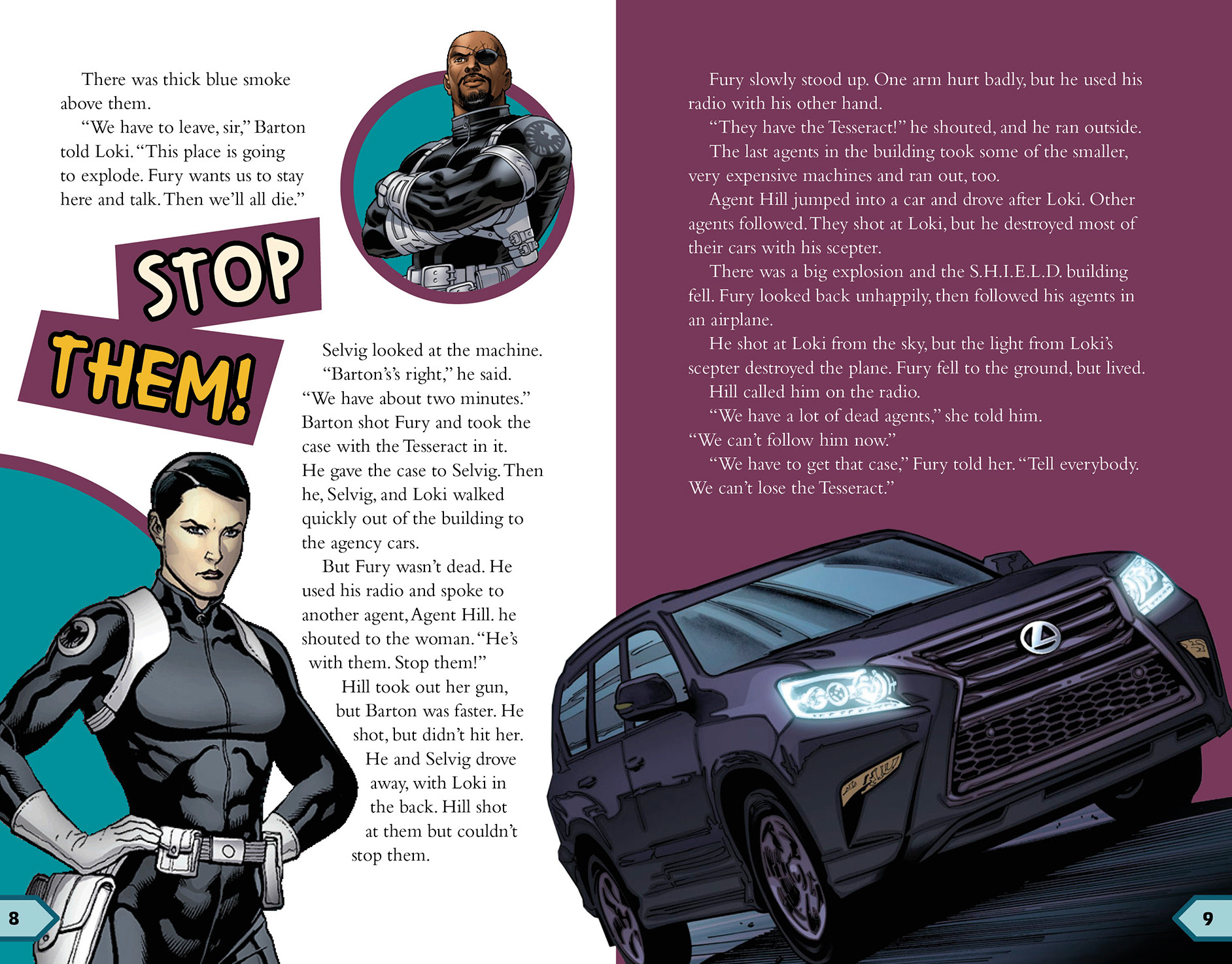 There was thick blue smoke above them.

"We have to leave, sir," Barton told Loki. "This place is going to explode. Fury wants us to stay here and talk. Then we'll all die."

STOP THEM!

Selvig looked at the machine.

"Barton's's right," he said. "We have about two minutes."

Barton shot Fury and took the case with the Tesseract in it. He gave the case to Selvig. Then he, Selvig, and Loki walked quickly out of the building to the agency cars.

But Fury wasn't dead. He used his radio and spoke to another agent, Agent Hill. he shouted to the woman. "He's with them. Stop them!"

Hill took out her gun, but Barton was faster. He shot, but didn't hit her. He and Selvig drove away, with Loki in the back. Hill shot at them but couldn't stop them.

8

Fury slowly stood up. One arm hurt badly, but he used his radio with his other hand.

"They have the Tesseract!" he shouted, and he ran outside.

The last agents in the building took some of the smaller, very expensive machines and ran out, too.

Agent Hill jumped into a car and drove after Loki. Other agents followed. They shot at Loki, but he destroyed most of their cars with his scepter.

There was a big explosion and the S.H.I.E.L.D. building fell. Fury looked back unhappily, then followed his agents in an airplane.

He shot at Loki from the sky, but the light from Loki's scepter destroyed the plane. Fury fell to the ground, but lived.

Hill called him on the radio.

"We have a lot of dead agents," she told him. "We can't follow him now."

"We have to get that case," Fury told her. "Tell everybody. We can't lose the Tesseract."

9